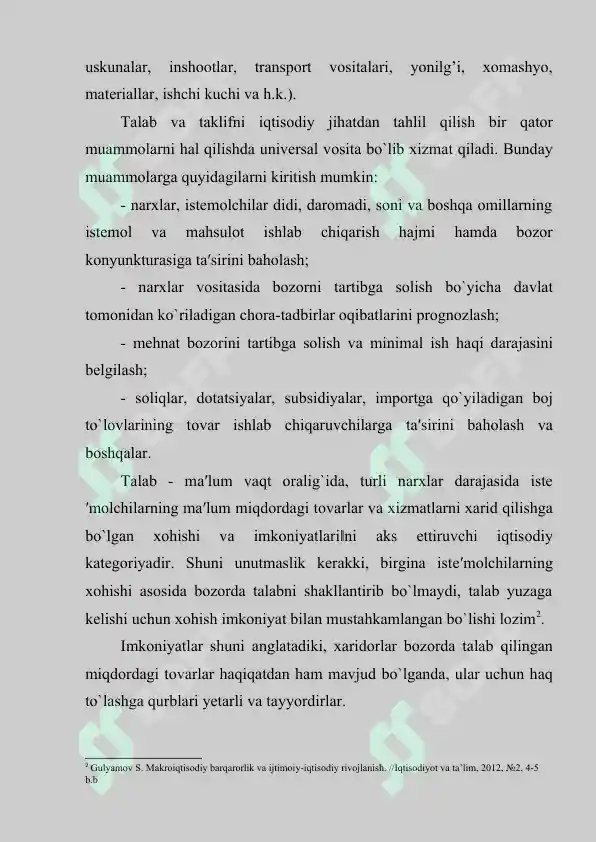 uskunalar, inshootlar, transport vositalari, yonilg'i, xomashyo, materiallar, ishchi kuchi va h.k.).

Talab va taklifni iqtisodiy jihatdan tahlil qilish bir qator muammolarni hal qilishda universal vosita bo`lib xizmat qiladi. Bunday muammolarga quyidagilarni kiritish mumkin:

- narxlar, istemolchilar didi, daromadi, soni va boshqa omillarning istemol va mahsulot ishlab chiqarish hajmi hamda bozor konyunkturasiga ta′sirini baholash;

- narxlar vositasida bozorni tartibga solish bo`yicha davlat tomonidan ko`riladigan chora-tadbirlar oqibatlarini prognozlash;

- mehnat bozorini tartibga solish va minimal ish haqi darajasini belgilash;

- soliqlar, dotatsiyalar, subsidiyalar, importga qo`yiladigan boj to`lovlarining tovar ishlab chiqaruvchilarga ta′sirini baholash va boshqalar.

Talab - ma′lum vaqt oralig`ida, turli narxlar darajasida iste ′molchilarning ma′lum miqdordagi tovarlar va xizmatlarni xarid qilishga bo`lgan xohishi va imkoniyatlarilni aks ettiruvchi iqtisodiy kategoriyadir. Shuni unutmaslik kerakki, birgina iste′molchilarning xohishi asosida bozorda talabni shakllantirib bo`lmaydi, talab yuzaga kelishi uchun xohish imkoniyat bilan mustahkamlangan bo`lishi lozim$^2$.

Imkoniyatlar shuni anglatadiki, xaridorlar bozorda talab qilingan miqdordagi tovarlar haqiqatdan ham mavjud bo`lganda, ular uchun haq to`lashga qurblari yetarli va tayyordirlar.

$^2$ Gulyamov S. Makroiqtisodiy barqarorlik va ijtimoiy-iqtisodiy rivojlanish. //Iqtisodiyot va ta`lim, 2012, №2. 4-5 b.b